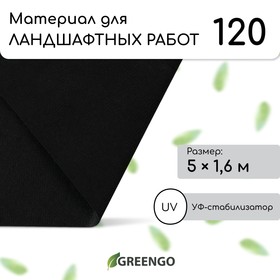 Материал для
ЛАНДШАФТНЫХ РАБОТ
120

Размер:
5 × 1,6 м

UV
УФ-стабилизатор

GREENGO